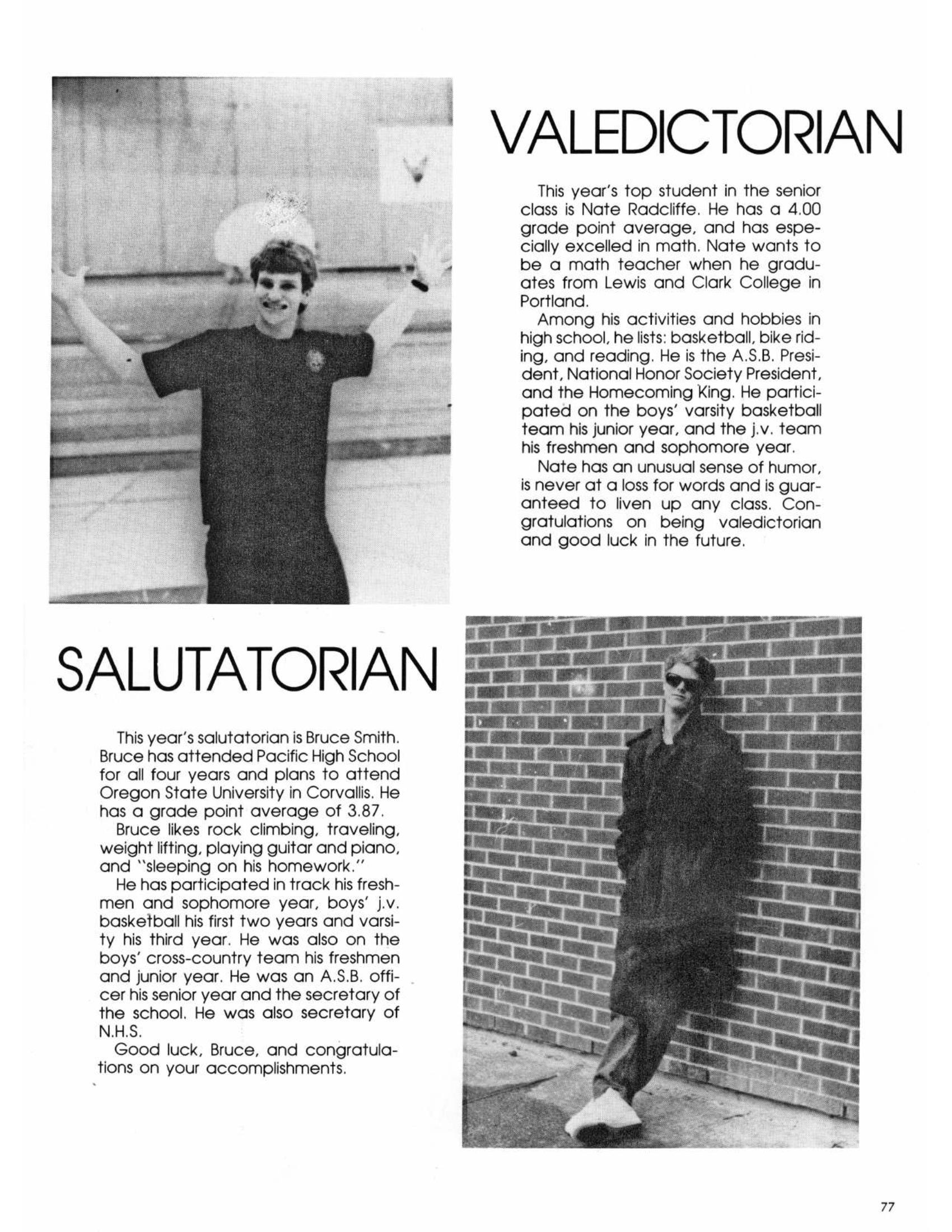 VALEDICTORIAN

This year's top student in the senior class is Nate Radcliffe. He has a 4.00 grade point average, and has especially excelled in math. Nate wants to be a math teacher when he graduates from Lewis and Clark College in Portland.

Among his activities and hobbies in high school, he lists: basketball, bike riding, and reading. He is the A.S.B. President, National Honor Society President, and the Homecoming King. He participated on the boys' varsity basketball team his junior year, and the j.v. team his freshmen and sophomore year.

Nate has an unusual sense of humor, is never at a loss for words and is guaranteed to liven up any class. Congratulations on being valedictorian and good luck in the future.

SALUTATORIAN

This year's salutatorian is Bruce Smith. Bruce has attended Pacific High School for all four years and plans to attend Oregon State University in Corvallis. He has a grade point average of 3.87.

Bruce likes rock climbing, traveling, weight lifting, playing guitar and piano, and "sleeping on his homework."

He has participated in track his freshmen and sophomore year, boys' j.v. basketball his first two years and varsity his third year. He was also on the boys' cross-country team his freshmen and junior year. He was an A.S.B. officer his senior year and the secretary of the school. He was also secretary of N.H.S.

Good luck, Bruce, and congratulations on your accomplishments.

77